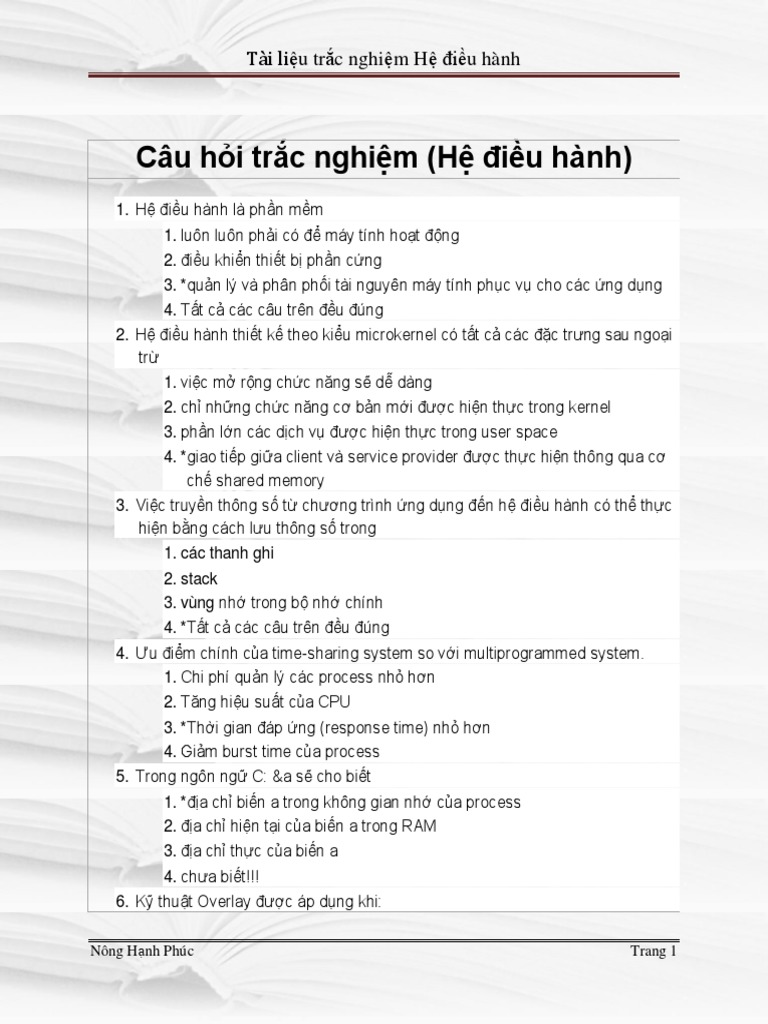 Tài liệu trắc nghiệm Hệ điều hành

Câu hỏi trắc nghiệm (Hệ điều hành)

1. Hệ điều hành là phần mềm
1. luôn luôn phải có để máy tính hoạt động
2. điều khiển thiết bị phần cứng
3. *quản lý và phân phối tài nguyên máy tính phục vụ cho các ứng dụng
4. Tất cả các câu trên đều đúng
2. Hệ điều hành thiết kế theo kiểu microkernel có tất cả các đặc trưng sau ngoại trừ
1. việc mở rộng chức năng sẽ dễ dàng
2. chỉ những chức năng cơ bản mới được hiện thực trong kernel
3. phần lớn các dịch vụ được hiện thực trong user space
4. *giao tiếp giữa client và service provider được thực hiện thông qua cơ chế shared memory
3. Việc truyền thông số từ chương trình ứng dụng đến hệ điều hành có thể thực hiện bằng cách lưu thông số trong
1. các thanh ghi
2. stack
3. vùng nhớ trong bộ nhớ chính
4. *Tất cả các câu trên đều đúng
4. Ưu điểm chính của time-sharing system so với multiprogrammed system.
1. Chi phí quản lý các process nhỏ hơn
2. Tăng hiệu suất của CPU
3. *Thời gian đáp ứng (response time) nhỏ hơn
4. Giảm burst time của process
5. Trong ngôn ngữ C: &a sẽ cho biết
1. *địa chỉ biến a trong không gian nhớ của process
2. địa chỉ hiện tại của biến a trong RAM
3. địa chỉ thực của biến a
4. chưa biết!!!
6. Kỹ thuật Overlay được áp dụng khi:

Nông Hạnh Phúc

Trang 1